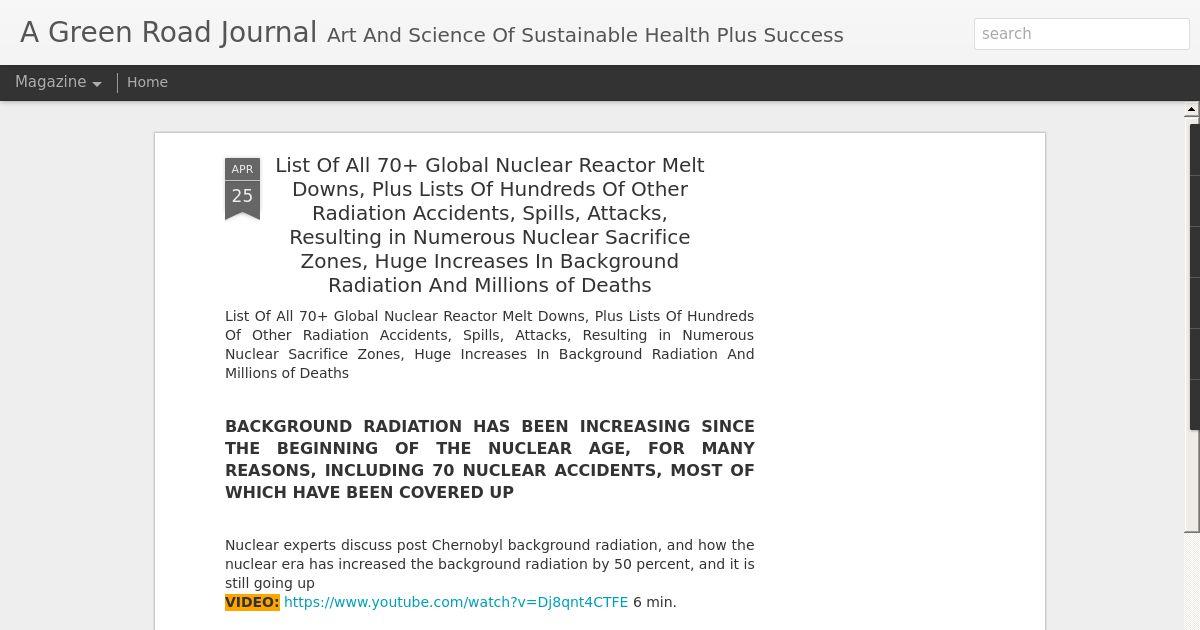 A Green Road Journal Art And Science Of Sustainable Health Plus Success

search

Magazine Home

APR
25

List Of All 70+ Global Nuclear Reactor Melt Downs, Plus Lists Of Hundreds Of Other Radiation Accidents, Spills, Attacks, Resulting in Numerous Nuclear Sacrifice Zones, Huge Increases In Background Radiation And Millions of Deaths

List Of All 70+ Global Nuclear Reactor Melt Downs, Plus Lists Of Hundreds Of Other Radiation Accidents, Spills, Attacks, Resulting in Numerous Nuclear Sacrifice Zones, Huge Increases In Background Radiation And Millions of Deaths

BACKGROUND RADIATION HAS BEEN INCREASING SINCE THE BEGINNING OF THE NUCLEAR AGE, FOR MANY REASONS, INCLUDING 70 NUCLEAR ACCIDENTS, MOST OF WHICH HAVE BEEN COVERED UP

Nuclear experts discuss post Chernobyl background radiation, and how the nuclear era has increased the background radiation by 50 percent, and it is still going up
VIDEO: https://www.youtube.com/watch?v=Dj8qnt4CTFE 6 min.